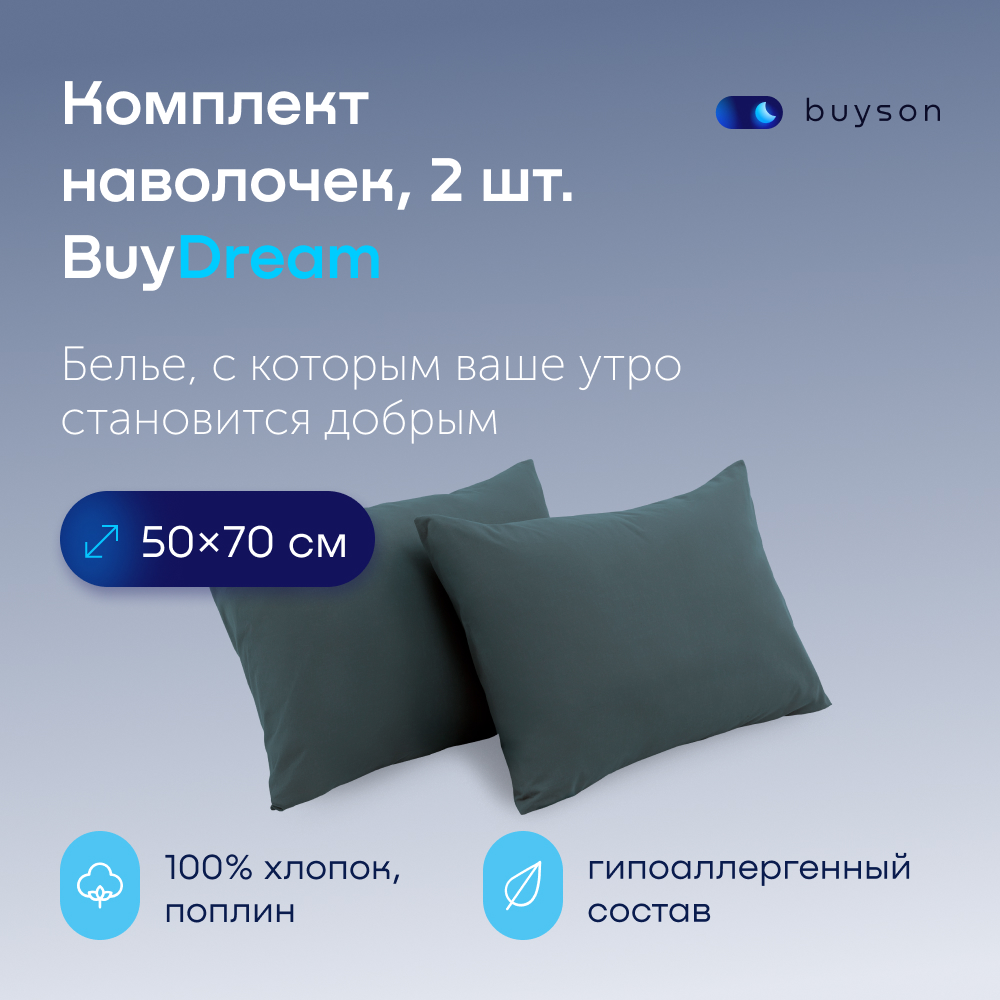 Комплект наволочек, 2 шт.
BuyDream

buyson

Белье, с которым ваше утро становится добрым

50×70 см

100% хлопок, поплин

гипоаллергенный состав